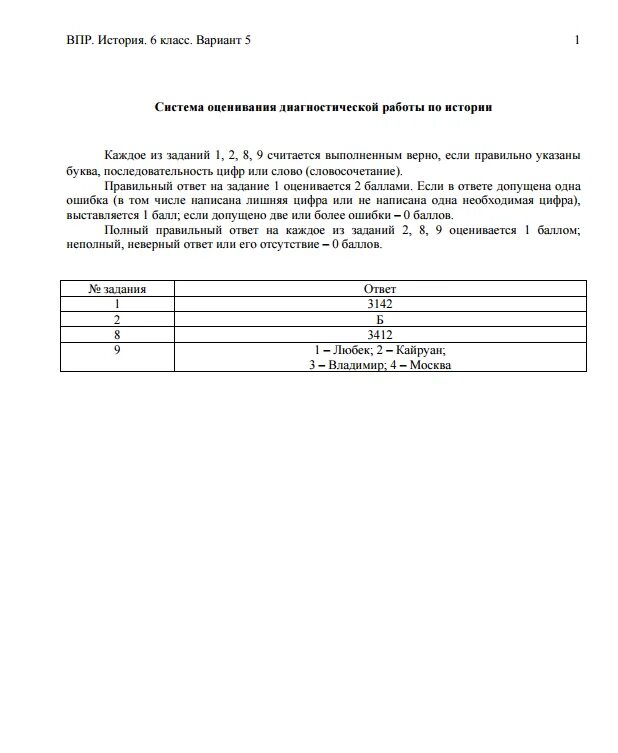 ВПР. История. 6 класс. Вариант 5 1

Система оценивания диагностической работы по истории

Каждое из заданий 1, 2, 8, 9 считается выполненным верно, если правильно указаны буква, последовательность цифр или слово (словосочетание).

Правильный ответ на задание 1 оценивается 2 баллами. Если в ответе допущена одна ошибка (в том числе написана лишняя цифра или не написана одна необходимая цифра), выставляется 1 балл; если допущено две или более ошибки – 0 баллов.

Полный правильный ответ на каждое из заданий 2, 8, 9 оценивается 1 баллом; неполный, неверный ответ или его отсутствие – 0 баллов.

| № задания | Ответ |
|---|---|
| 1 | 3142 |
| 2 | Б |
| 8 | 3412 |
| 9 | 1 – Любек; 2 – Кайруан; 3 – Владимир; 4 – Москва |